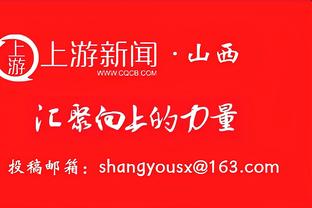 上游

上游新闻 · 山西
WWW.CQCB.COM

汇聚向上的力量

投稿邮箱：shangyousx@163.com